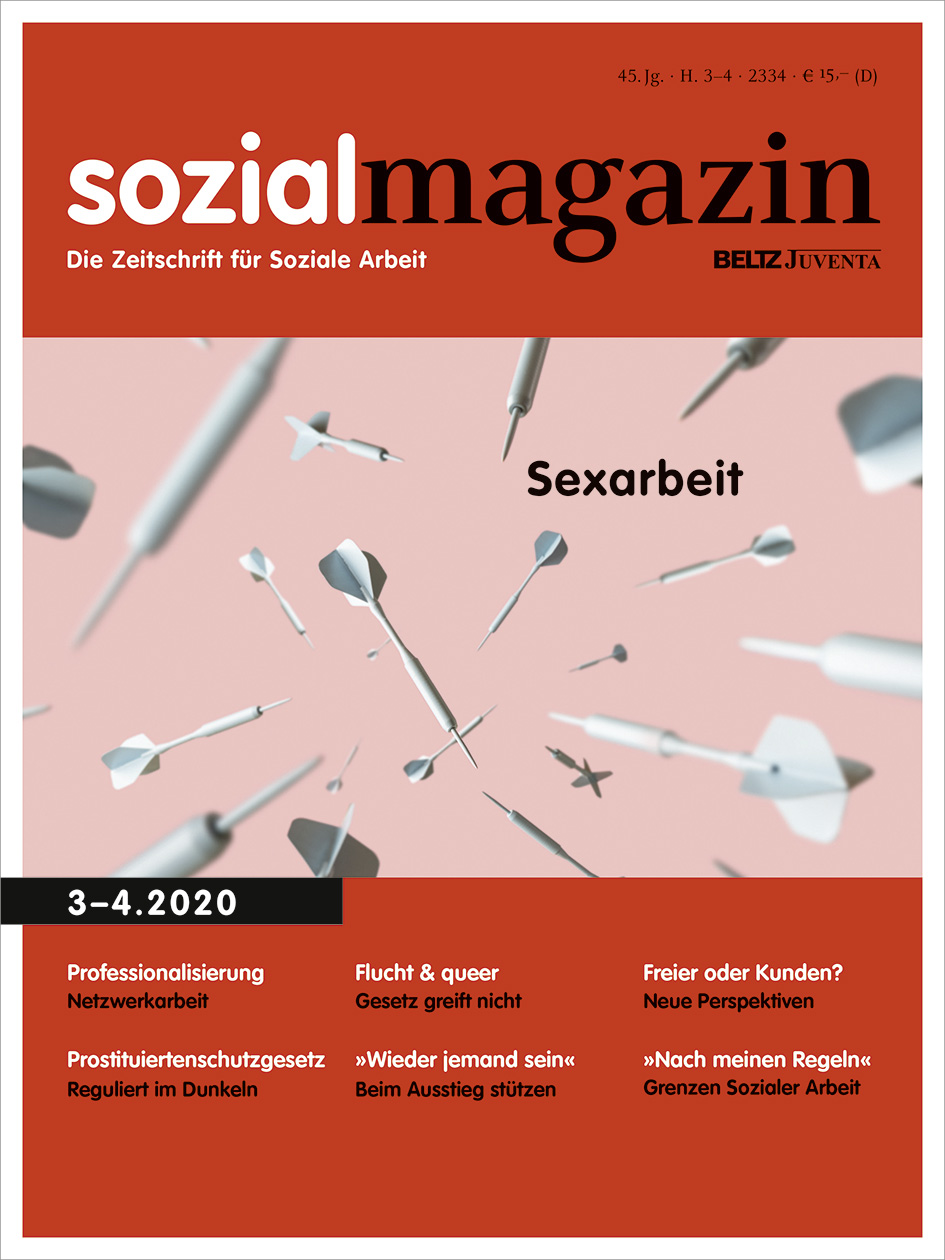 45. Jg. · H. 3–4 · 2334 · € 15,– (D)

sozialmagazin

Die Zeitschrift für Soziale Arbeit

BELTZ JUVENTA

Sexarbeit

3–4.2020

Professionalisierung
Netzwerkarbeit

Prostituiertenschutzgesetz
Reguliert im Dunkeln

Flucht & queer
Gesetz greift nicht

»Wieder jemand sein«
Beim Ausstieg stützen

Freier oder Kunden?
Neue Perspektiven

»Nach meinen Regeln«
Grenzen Sozialer Arbeit